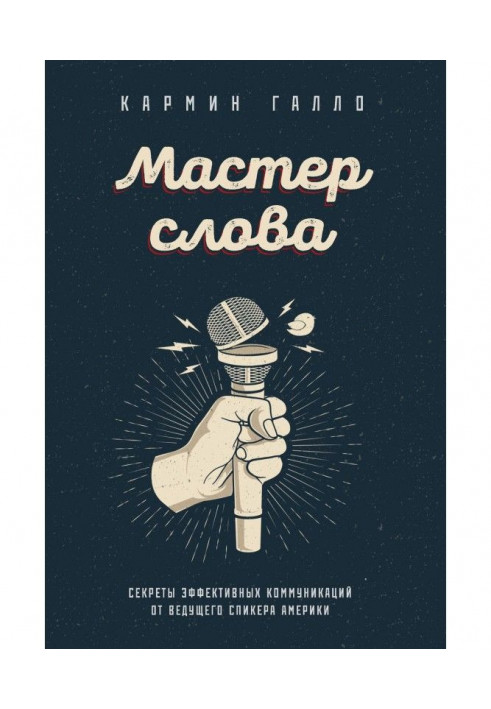 КАРМИН ГАЛЛО

Мастер слова

СЕКРЕТЫ ЭФФЕКТИВНЫХ КОММУНИКАЦИЙ ОТ ВЕДУЩЕГО СПИКЕРА АМЕРИКИ